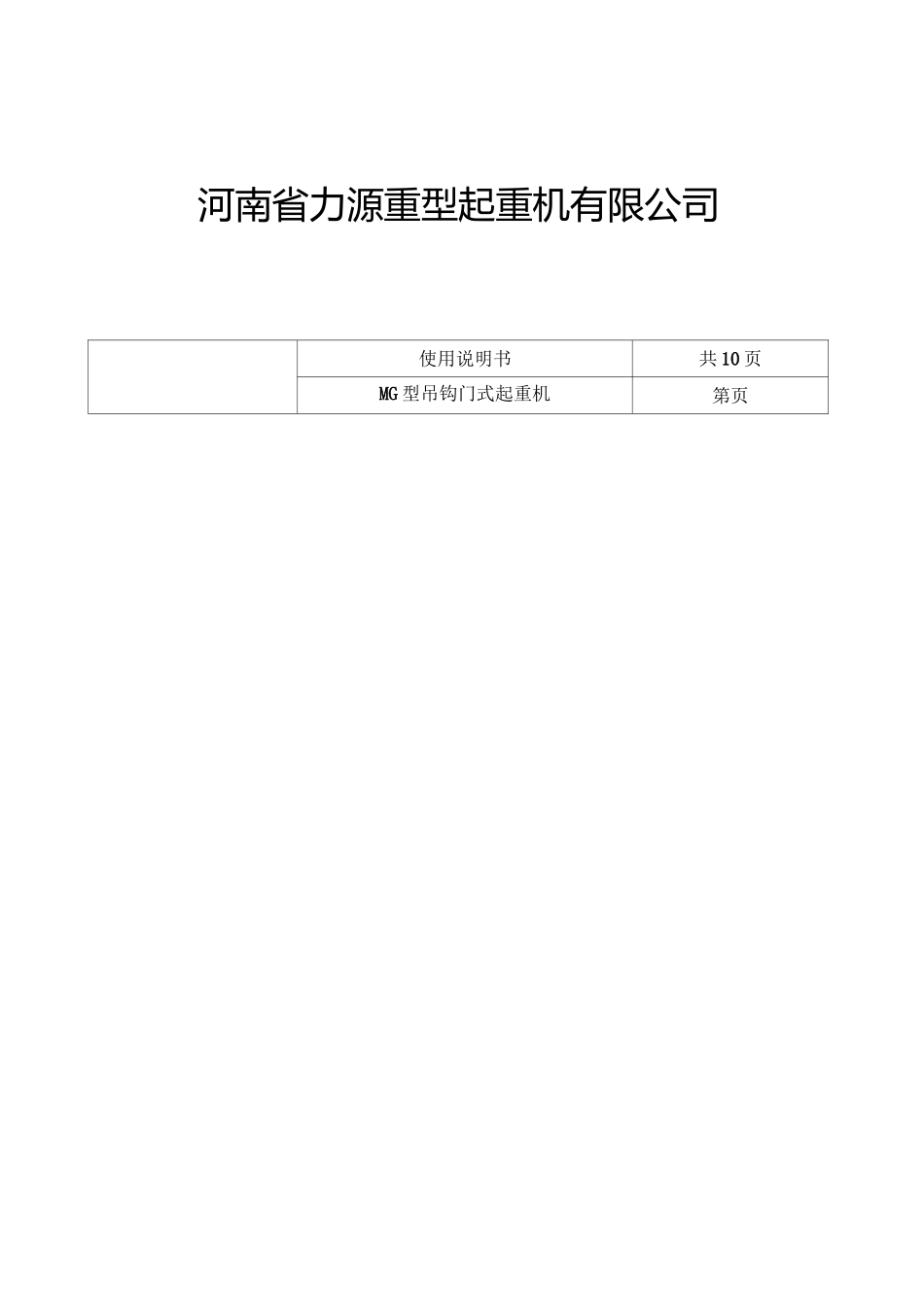 河南省力源重型起重机有限公司

|  | 使用说明书 | 共10页 |
|---|---|---|
|  | MG型吊钩门式起重机 | 第页 |